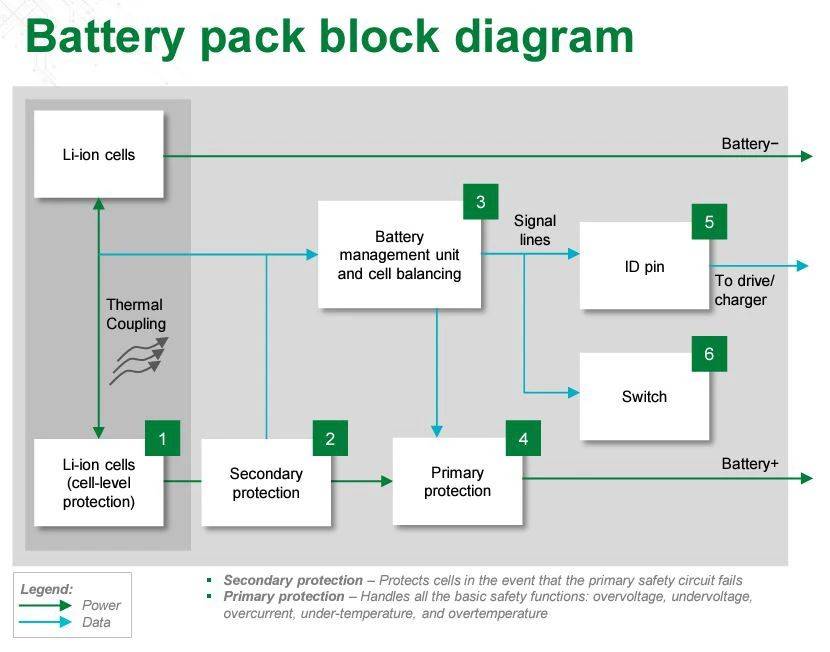 Battery pack block diagram

Li-ion cells

Battery−

3

Battery management unit and cell balancing

Signal lines

5

ID pin

To drive/ charger

Thermal Coupling

6

Switch

1

Li-ion cells (cell-level protection)

2

Secondary protection

4

Primary protection

Battery+

Legend:
Power
Data

▪ Secondary protection – Protects cells in the event that the primary safety circuit fails
▪ Primary protection – Handles all the basic safety functions: overvoltage, undervoltage, overcurrent, under-temperature, and overtemperature